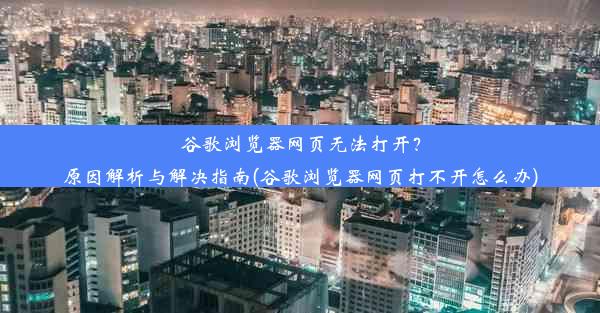 谷歌浏览器网页无法打开？
原因解析与解决指南(谷歌浏览器网页打不开怎么办)